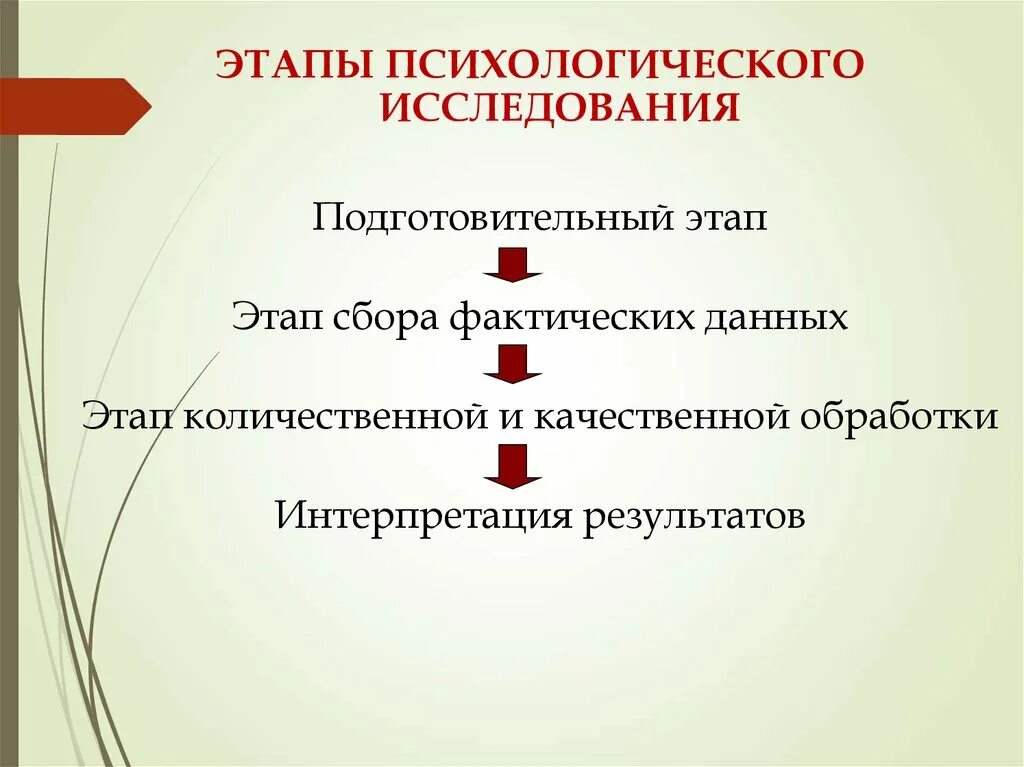 ЭТАПЫ ПСИХОЛОГИЧЕСКОГО ИССЛЕДОВАНИЯ

Подготовительный этап

Этап сбора фактических данных

Этап количественной и качественной обработки

Интерпретация результатов